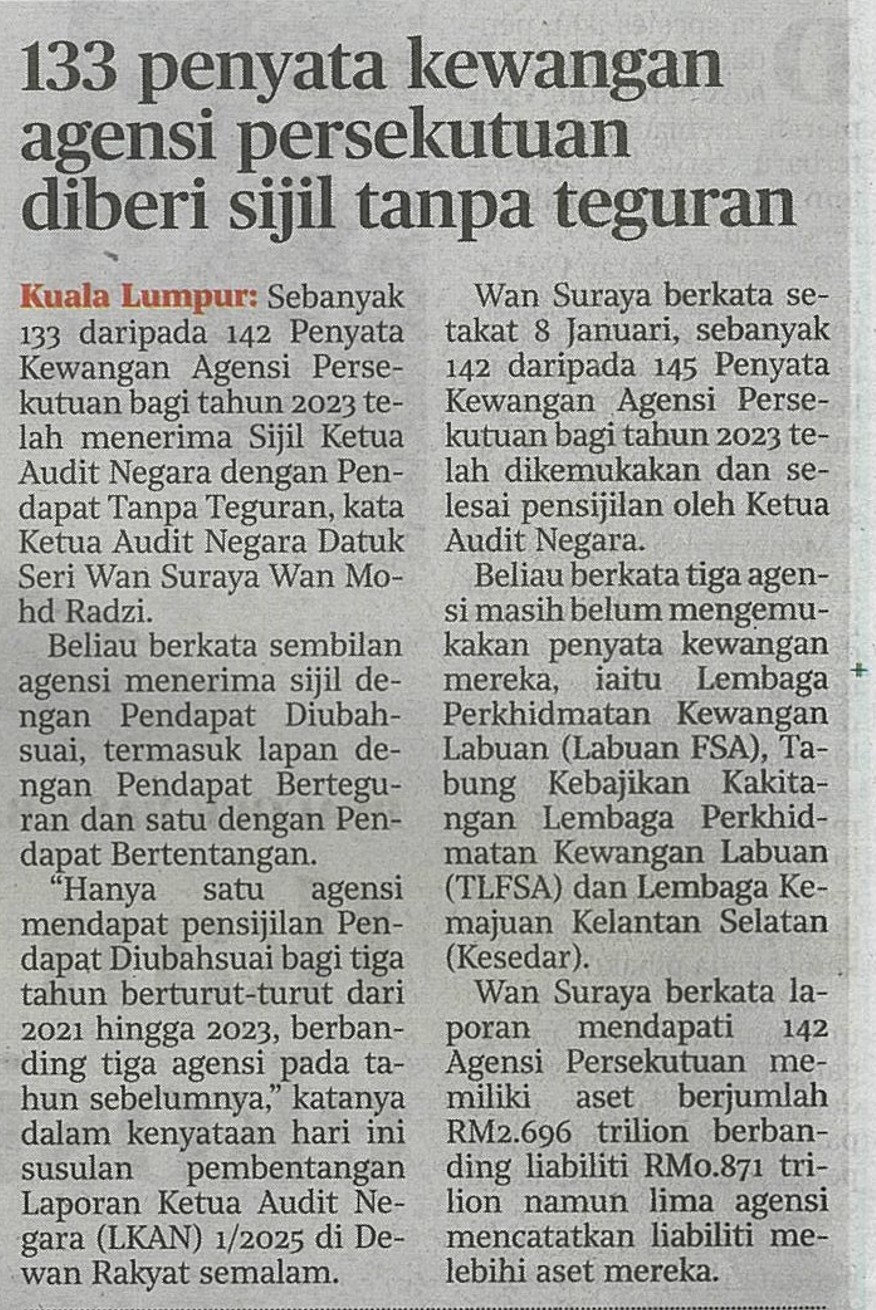 133 penyata kewangan agensi persekutuan diberi sijil tanpa teguran

Kuala Lumpur: Sebanyak 133 daripada 142 Penyata Kewangan Agensi Persekutuan bagi tahun 2023 telah menerima Sijil Ketua Audit Negara dengan Pendapat Tanpa Teguran, kata Ketua Audit Negara Datuk Seri Wan Suraya Wan Mohd Radzi.

Beliau berkata sembilan agensi menerima sijil dengan Pendapat Diubahsuai, termasuk lapan dengan Pendapat Berteguran dan satu dengan Pendapat Bertentangan.

"Hanya satu agensi mendapat pensijilan Pendapat Diubahsuai bagi tiga tahun berturut-turut dari 2021 hingga 2023, berbanding tiga agensi pada tahun sebelumnya," katanya dalam kenyataan hari ini susulan pembentangan Laporan Ketua Audit Negara (LKAN) 1/2025 di Dewan Rakyat semalam.

Wan Suraya berkata setakat 8 Januari, sebanyak 142 daripada 145 Penyata Kewangan Agensi Persekutuan bagi tahun 2023 telah dikemukakan dan selesai pensijilan oleh Ketua Audit Negara.

Beliau berkata tiga agensi masih belum mengemukakan penyata kewangan mereka, iaitu Lembaga Perkhidmatan Kewangan Labuan (Labuan FSA), Tabung Kebajikan Kakitangan Lembaga Perkhidmatan Kewangan Labuan (TLFSA) dan Lembaga Kemajuan Kelantan Selatan (Kesedar).

Wan Suraya berkata laporan mendapati 142 Agensi Persekutuan memiliki aset berjumlah RM2.696 trilion berbanding liabiliti RM0.871 trilion namun lima agensi mencatatkan liabiliti melebihi aset mereka.